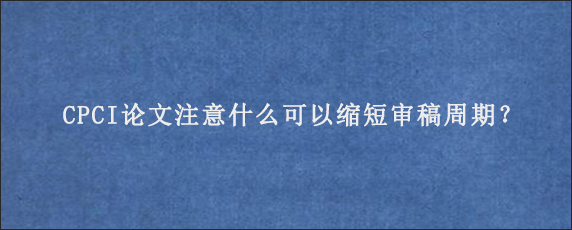 CPCI论文注意什么可以缩短审稿周期?